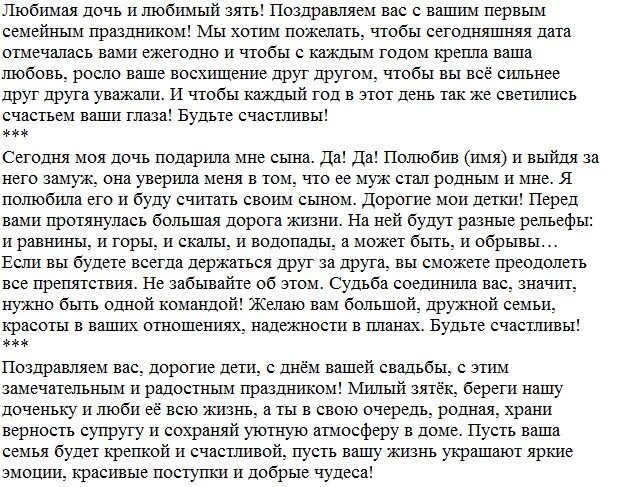 Любимая дочь и любимый зять! Поздравляем вас с вашим первым семейным праздником! Мы хотим пожелать, чтобы сегодняшняя дата отмечалась вами ежегодно и чтобы с каждым годом крепла ваша любовь, росло ваше восхищение друг другом, чтобы вы всё сильнее друг друга уважали. И чтобы каждый год в этот день так же светились счастьем ваши глаза! Будьте счастливы!
***
Сегодня моя дочь подарила мне сына. Да! Да! Полюбив (имя) и выйдя за него замуж, она уверила меня в том, что ее муж стал родным и мне. Я полюбила его и буду считать своим сыном. Дорогие мои детки! Перед вами протянулась большая дорога жизни. На ней будут разные рельефы: и равнины, и горы, и скалы, и водопады, а может быть, и обрывы… Если вы будете всегда держаться друг за друга, вы сможете преодолеть все препятствия. Не забывайте об этом. Судьба соединила вас, значит, нужно быть одной командой! Желаю вам большой, дружной семьи, красоты в ваших отношениях, надежности в планах. Будьте счастливы!
***
Поздравляем вас, дорогие дети, с днём вашей свадьбы, с этим замечательным и радостным праздником! Милый зятёк, береги нашу доченьку и люби её всю жизнь, а ты в свою очередь, родная, храни верность супругу и сохраняй уютную атмосферу в доме. Пусть ваша семья будет крепкой и счастливой, пусть вашу жизнь украшают яркие эмоции, красивые поступки и добрые чудеса!